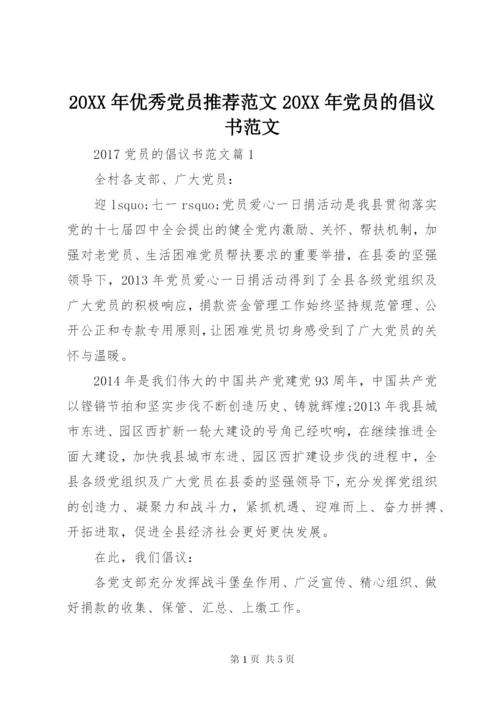 20XX 年优秀党员推荐范文 20XX 年党员的倡议书范文

2017 党员的倡议书范文篇 1

全村各支部、广大党员：

迎 lsquo;七一 rsquo;党员爱心一日捐活动是我县贯彻落实党的十七届四中全会提出的健全党内激励、关怀、帮扶机制，加强对老党员、生活困难党员帮扶要求的重要举措，在县委的坚强领导下，2013 年党员爱心一日捐活动得到了全县各级党组织及广大党员的积极响应，捐款资金管理工作始终坚持规范管理、公开公正和专款专用原则，让困难党员切身感受到了广大党员的关怀与温暖。

2014 年是我们伟大的中国共产党建党 93 周年，中国共产党以铿锵节拍和坚实步伐不断创造历史、铸就辉煌;2013 年我县城市东进、园区西扩新一轮大建设的号角已经吹响，在继续推进全面大建设，加快我县城市东进、园区西扩建设步伐的进程中，全县各级党组织及广大党员在县委的坚强领导下，充分发挥党组织的创造力、凝聚力和战斗力，紧抓机遇、迎难而上、奋力拼搏、开拓进取，促进全县经济社会更好更快发展。

在此，我们倡议：

各党支部充分发挥战斗堡垒作用、广泛宣传、精心组织、做好捐款的收集、保管、汇总、上缴工作。

第 1 页 共 5 页